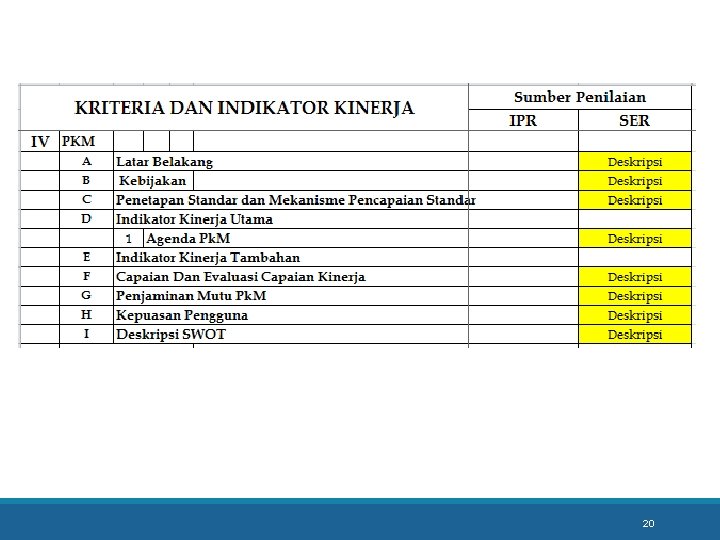 | KRITERIA DAN INDIKATOR KINERJA | | | Sumber Penilaian | |
|---|---|---|---|---|
| | | | IPR | SER |
| IV | PKM | | | |
| | A | Latar Belakang | | Deskripsi |
| | B | Kebijakan | | Deskripsi |
| | C | Penetapan Standar dan Mekanisme Pencapaian Standar | | Deskripsi |
| | D | Indikator Kinerja Utama | | |
| | | 1 Agenda PkM | | Deskripsi |
| | E | Indikator Kinerja Tambahan | | |
| | F | Capaian Dan Evaluasi Capaian Kinerja | | Deskripsi |
| | G | Penjaminan Mutu PkM | | Deskripsi |
| | H | Kepuasan Pengguna | | Deskripsi |
| | I | Deskripsi SWOT | | Deskripsi |

20